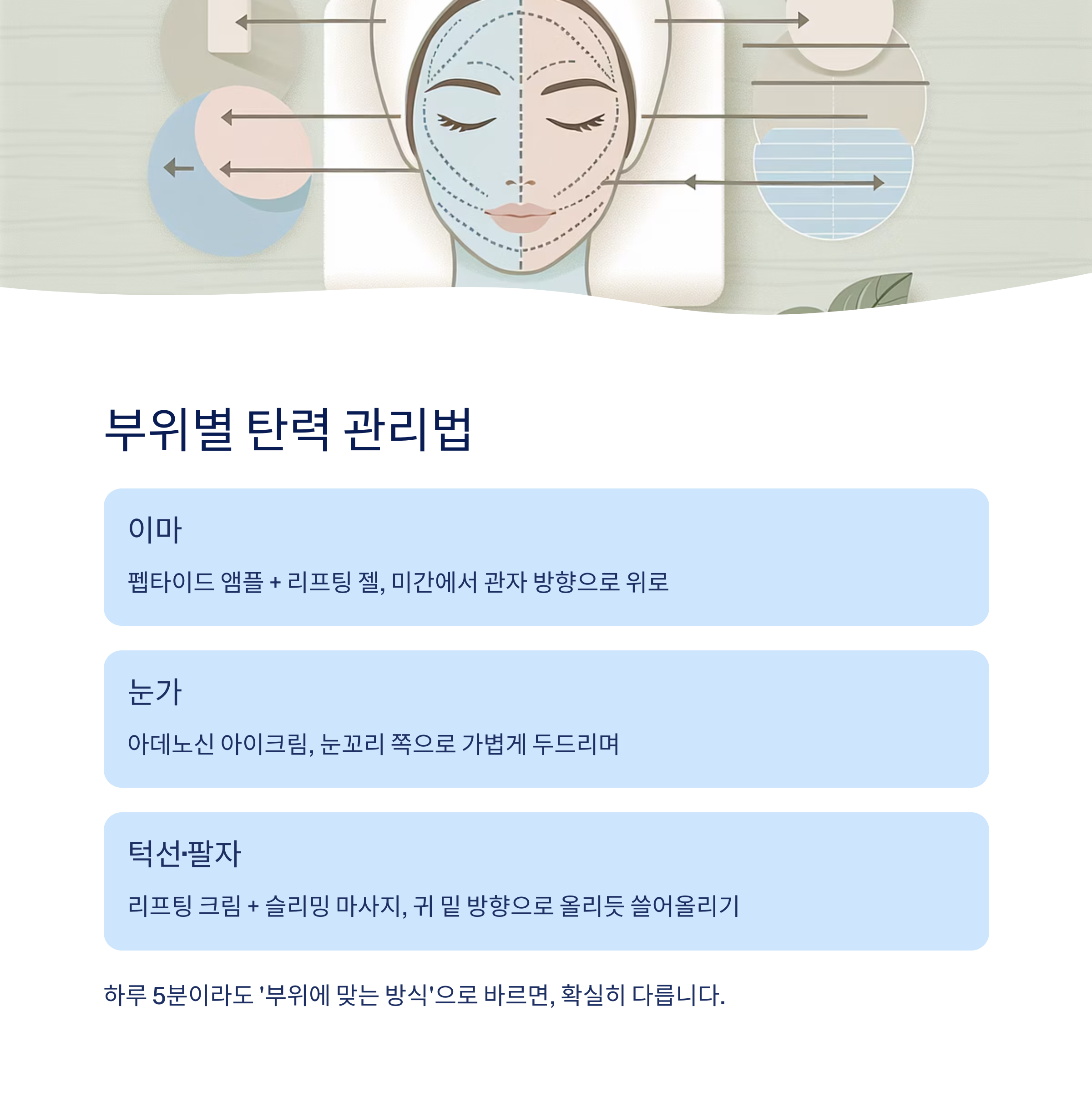 부위별 탄력 관리법

이마

펩타이드 앰플 + 리프팅 젤, 미간에서 관자 방향으로 위로

눈가

아데노신 아이크림, 눈꼬리 쪽으로 가볍게 두드리며

턱선·팔자

리프팅 크림 + 슬리밍 마사지, 귀 밑 방향으로 올리듯 쓸어올리기

하루 5분이라도 '부위에 맞는 방식'으로 바르면, 확실히 다릅니다.